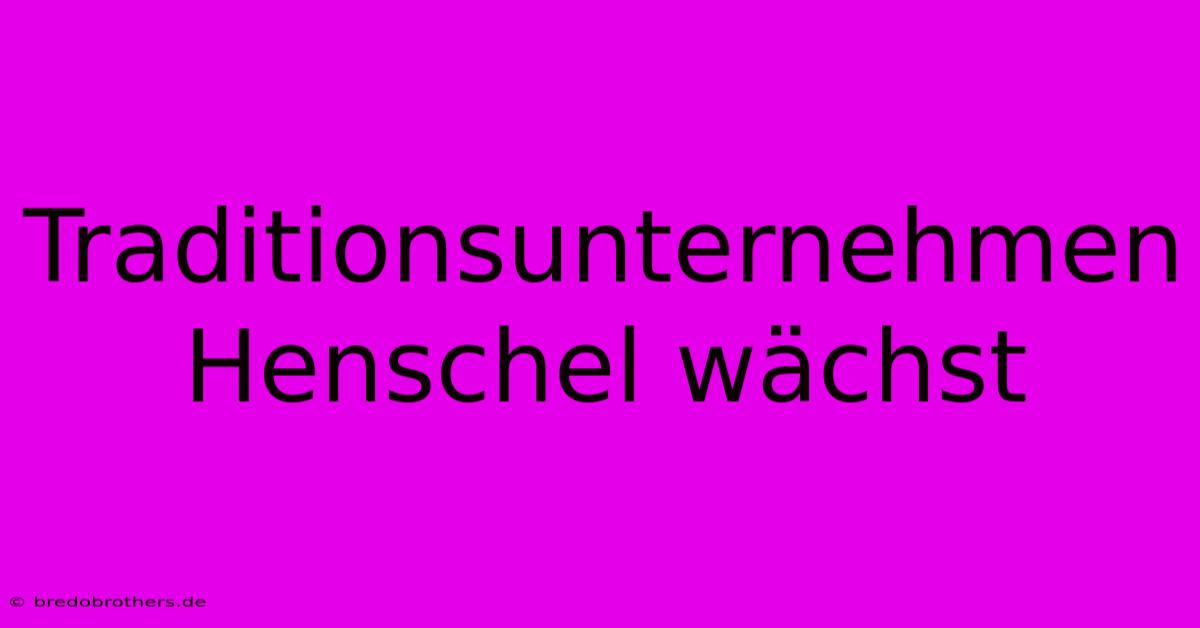 Traditionsunternehmen Henschel wächst

© bredobrothers.de